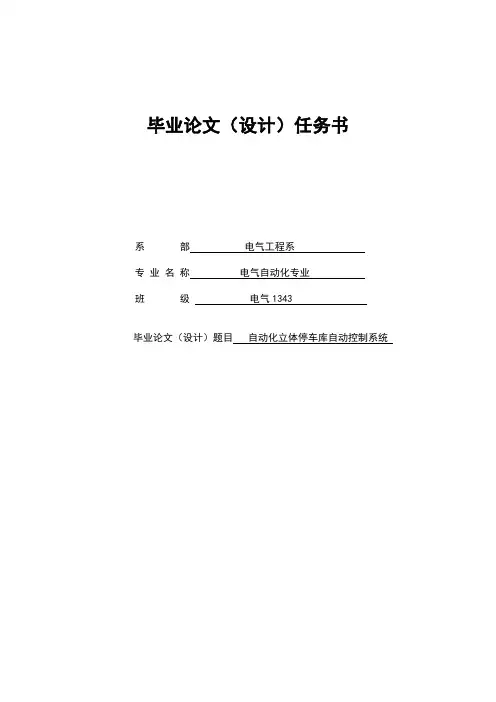 毕业论文（设计）任务书

系　　部　电气工程系

专 业 名 称　电气自动化专业

班　　级　电气 1343

毕业论文（设计）题目　自动化立体停车库自动控制系统